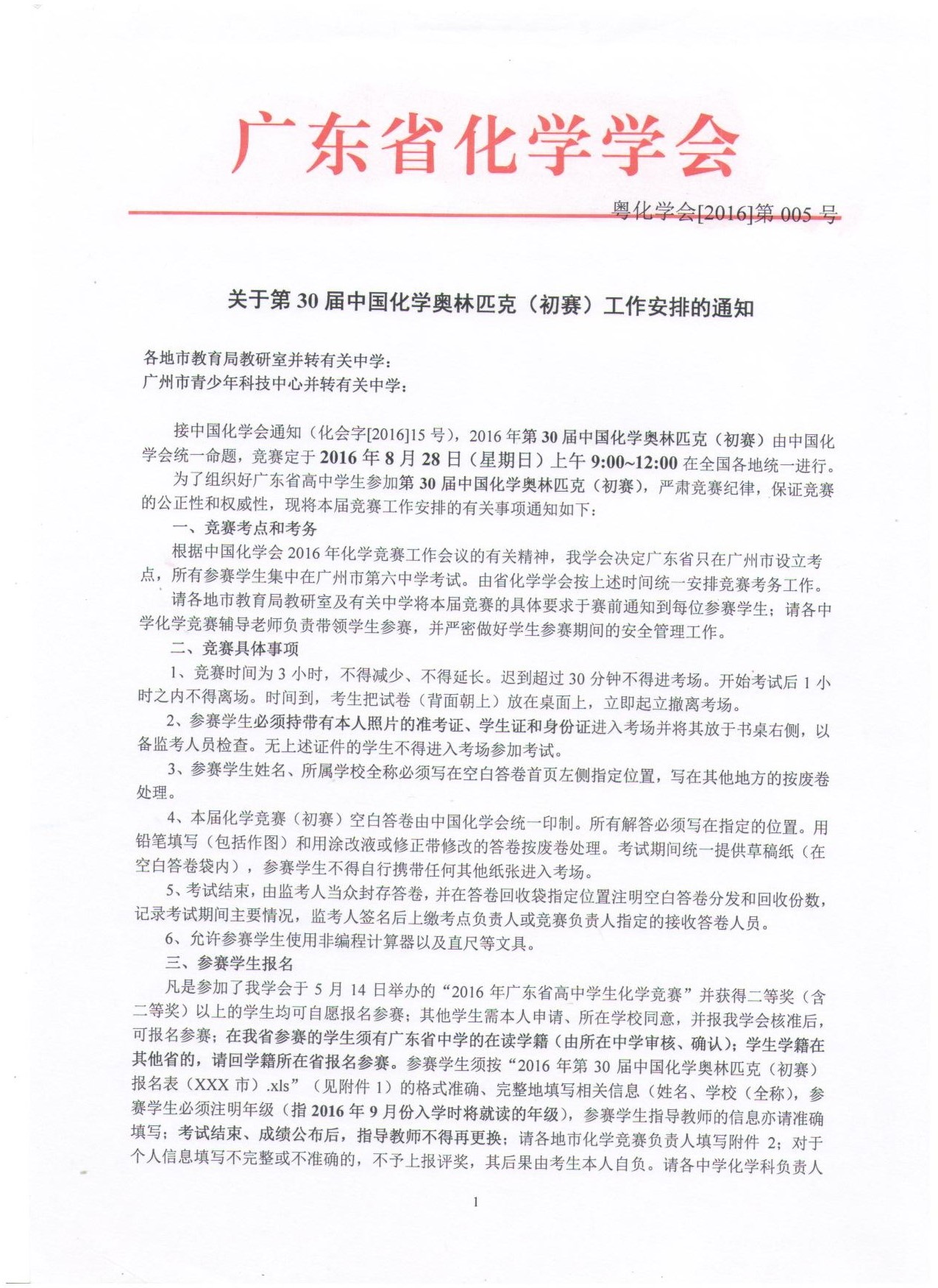 广东省化学学会

粤化学会[2016]第 005 号

关于第 30 届中国化学奥林匹克（初赛）工作安排的通知

各地市教育局教研室并转有关中学：
广州市青少年科技中心并转有关中学：

接中国化学会通知（化会字[2016]15 号），2016 年第 30 届中国化学奥林匹克（初赛）由中国化学会统一命题，竞赛定于 2016 年 8 月 28 日（星期日）上午 9:00~12:00 在全国各地统一进行。

为了组织好广东省高中学生参加第 30 届中国化学奥林匹克（初赛），严肃竞赛纪律，保证竞赛的公正性和权威性，现将本届竞赛工作安排的有关事项通知如下：

一、竞赛考点和考务

根据中国化学会 2016 年化学竞赛工作会议的有关精神，我学会决定广东省只在广州市设立考点，所有参赛学生集中在广州市第六中学考试。由省化学学会按上述时间统一安排竞赛考务工作。

请各地市教育局教研室及有关中学将本届竞赛的具体要求于赛前通知到每位参赛学生；请各中学化学竞赛辅导老师负责带领学生参赛，并严密做好学生参赛期间的安全管理工作。

二、竞赛具体事项

1、竞赛时间为 3 小时，不得减少、不得延长。迟到超过 30 分钟不得进考场。开始考试后 1 小时之内不得离场。时间到，考生把试卷（背面朝上）放在桌面上，立即起立撤离考场。

2、参赛学生必须持带有本人照片的准考证、学生证和身份证进入考场并将其放于书桌右侧，以备监考人员检查。无上述证件的学生不得进入考场参加考试。

3、参赛学生姓名、所属学校全称必须写在空白答卷首页左侧指定位置，写在其他地方的按废卷处理。

4、本届化学竞赛（初赛）空白答卷由中国化学会统一印制。所有解答必须写在指定的位置。用铅笔填写（包括作图）和用涂改液或修正带修改的答卷按废卷处理。考试期间统一提供草稿纸（在空白答卷袋内），参赛学生不得自行携带任何其他纸张进入考场。

5、考试结束，由监考人当众封存答卷，并在答卷回收袋指定位置注明空白答卷分发和回收份数，记录考试期间主要情况，监考人签名后上缴考点负责人或竞赛负责人指定的接收答卷人员。

6、允许参赛学生使用非编程计算器以及直尺等文具。

三、参赛学生报名

凡是参加了我学会于 5 月 14 日举办的“2016 年广东省高中学生化学竞赛”并获得二等奖（含二等奖）以上的学生均可自愿报名参赛；其他学生需本人申请、所在学校同意，并报我学会核准后，可报名参赛；在我省参赛的学生须有广东省中学的在读学籍（由所在中学审核、确认）；学生学籍在其他省的，请回学籍所在省报名参赛。参赛学生须按“2016 年第 30 届中国化学奥林匹克（初赛）报名表（XXX 市）.xls”（见附件 1）的格式准确、完整地填写相关信息（姓名、学校（全称），参赛学生必须注明年级（指 2016 年 9 月份入学时将就读的年级），参赛学生指导教师的信息亦请准确填写；考试结束、成绩公布后，指导教师不得再更换；请各地市化学竞赛负责人填写附件 2；对于个人信息填写不完整或不准确的，不予上报评奖，其后果由考生本人自负。请各中学化学科负责人

1